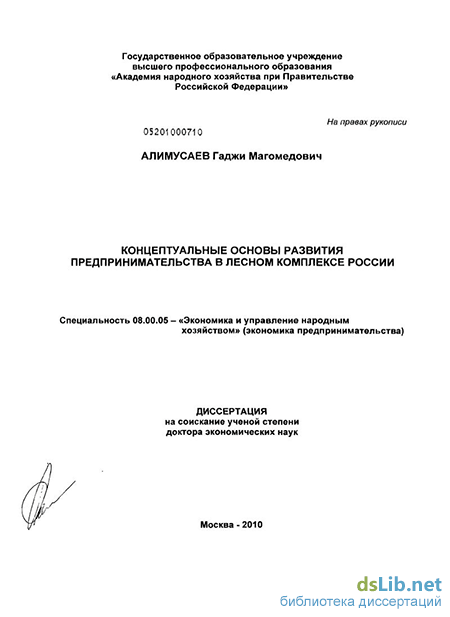 Государственное образовательное учреждение высшего профессионального образования «Академия народного хозяйства при Правительстве Российской Федерации»

На правах рукописи

05201000710

АЛИМУСАЕВ Гаджи Магомедович

КОНЦЕПТУАЛЬНЫЕ ОСНОВЫ РАЗВИТИЯ ПРЕДПРИНИМАТЕЛЬСТВА В ЛЕСНОМ КОМПЛЕКСЕ РОССИИ

Специальность 08.00.05 – «Экономика и управление народным хозяйством» (экономика предпринимательства)

ДИССЕРТАЦИЯ
на соискание ученой степени
доктора экономических наук

Москва - 2010

dsLib.net
библиотека диссертаций